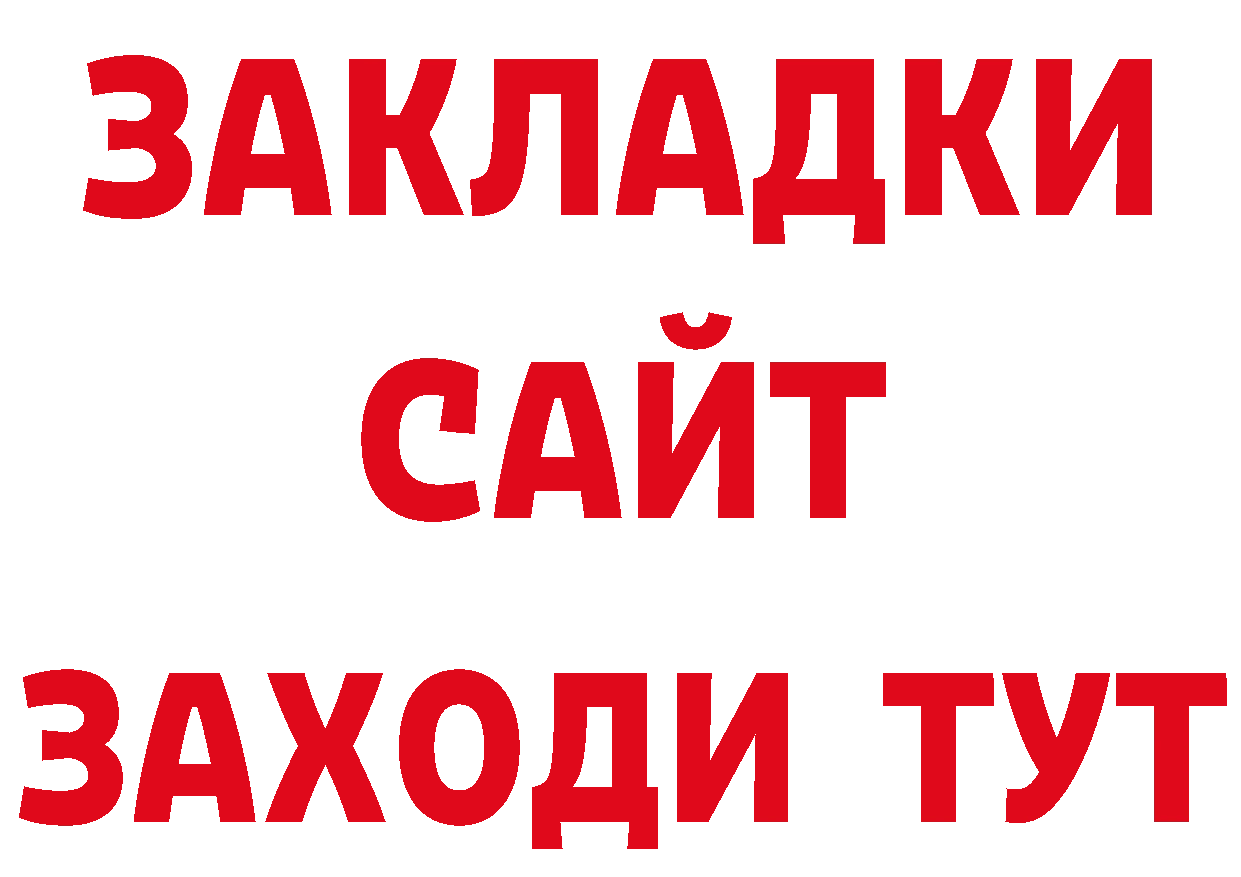 ЗАКЛАДКИ
САЙТ
ЗАХОДИ ТУТ